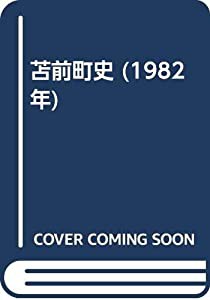 苫前町史 (1982年)

COVER COMING SOON